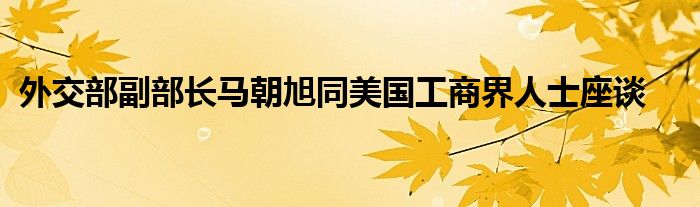 外交部副部长马朝旭同美国工商界人士座谈